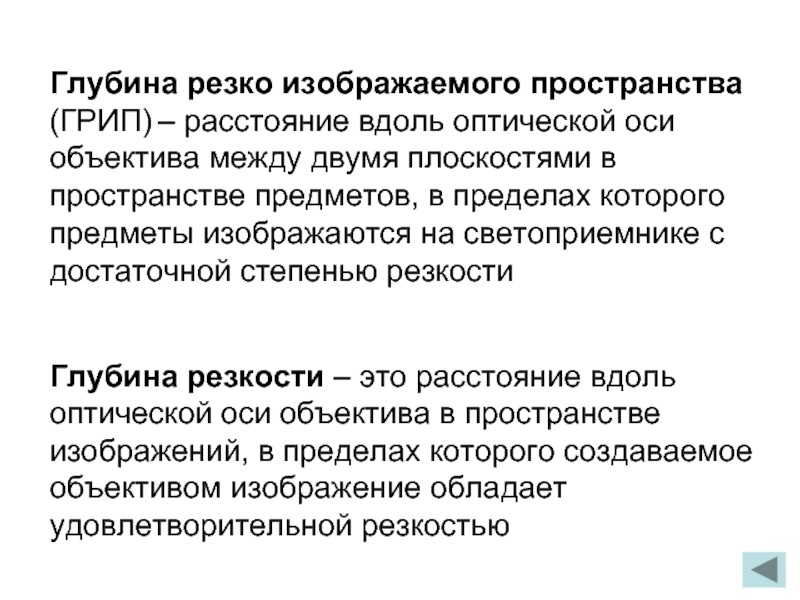 Глубина резко изображаемого пространства (ГРИП) – расстояние вдоль оптической оси объектива между двумя плоскостями в пространстве предметов, в пределах которого предметы изображаются на светоприемнике с достаточной степенью резкости

Глубина резкости – это расстояние вдоль оптической оси объектива в пространстве изображений, в пределах которого создаваемое объективом изображение обладает удовлетворительной резкостью